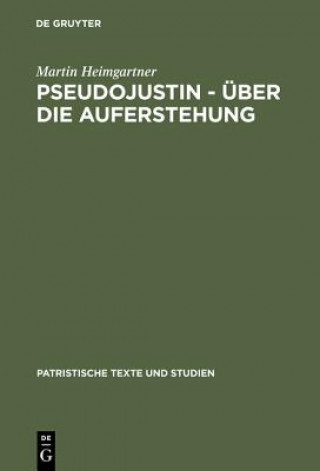 DE GRUYTER

Martin Heimgartner

PSEUDOJUSTIN - ÜBER DIE AUFERSTEHUNG

PATRISTISCHE TEXTE UND STUDIEN

DE G